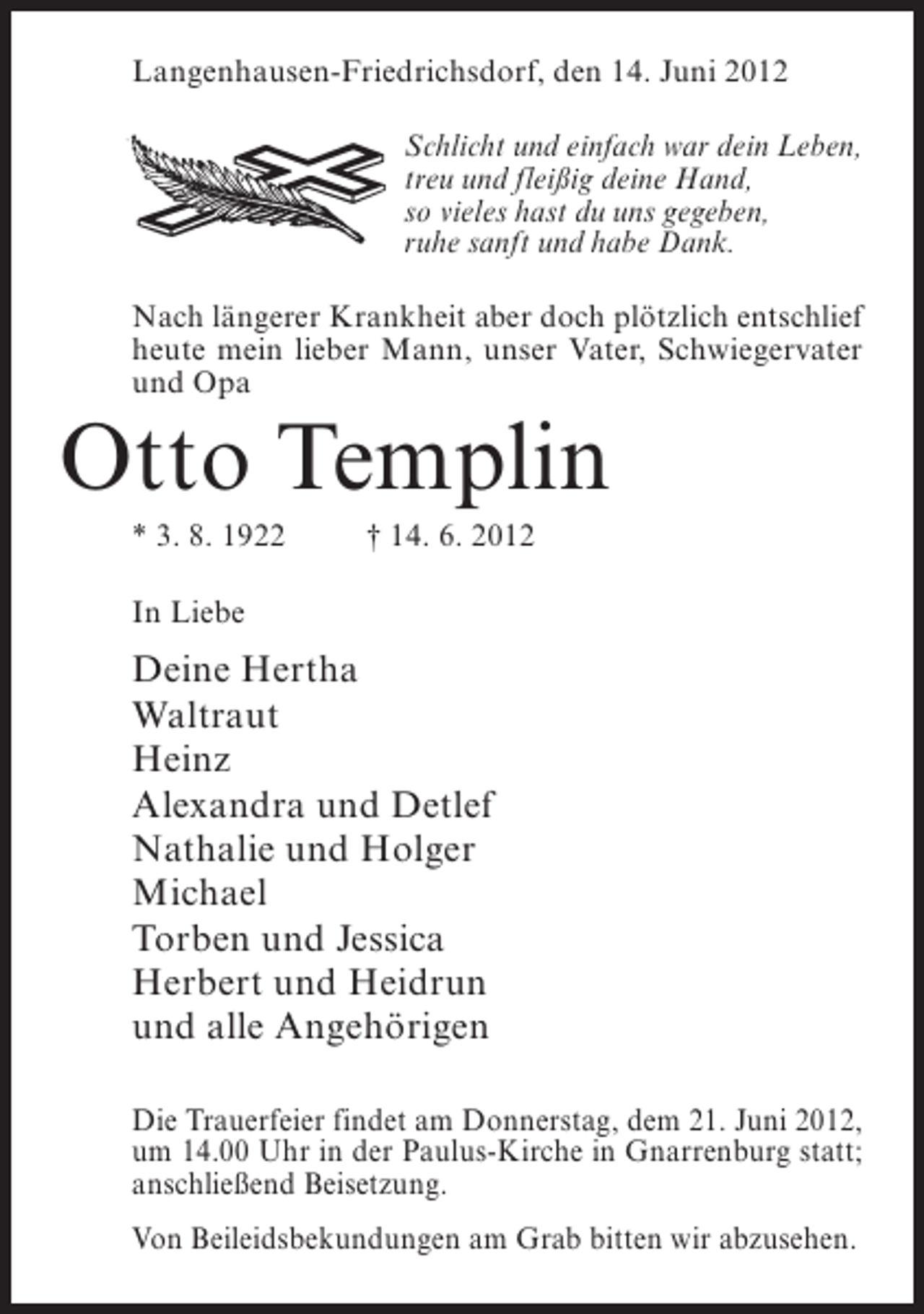 Langenhausen-Friedrichsdorf, den 14. Juni 2012

Schlicht und einfach war dein Leben,
treu und fleißig deine Hand,
so vieles hast du uns gegeben,
ruhe sanft und habe Dank.

Nach längerer Krankheit aber doch plötzlich entschlief heute mein lieber Mann, unser Vater, Schwiegervater und Opa

Otto Templin

* 3. 8. 1922 † 14. 6. 2012

In Liebe

Deine Hertha
Waltraut
Heinz
Alexandra und Detlef
Nathalie und Holger
Michael
Torben und Jessica
Herbert und Heidrun
und alle Angehörigen

Die Trauerfeier findet am Donnerstag, dem 21. Juni 2012, um 14.00 Uhr in der Paulus-Kirche in Gnarrenburg statt; anschließend Beisetzung.

Von Beileidsbekundungen am Grab bitten wir abzusehen.